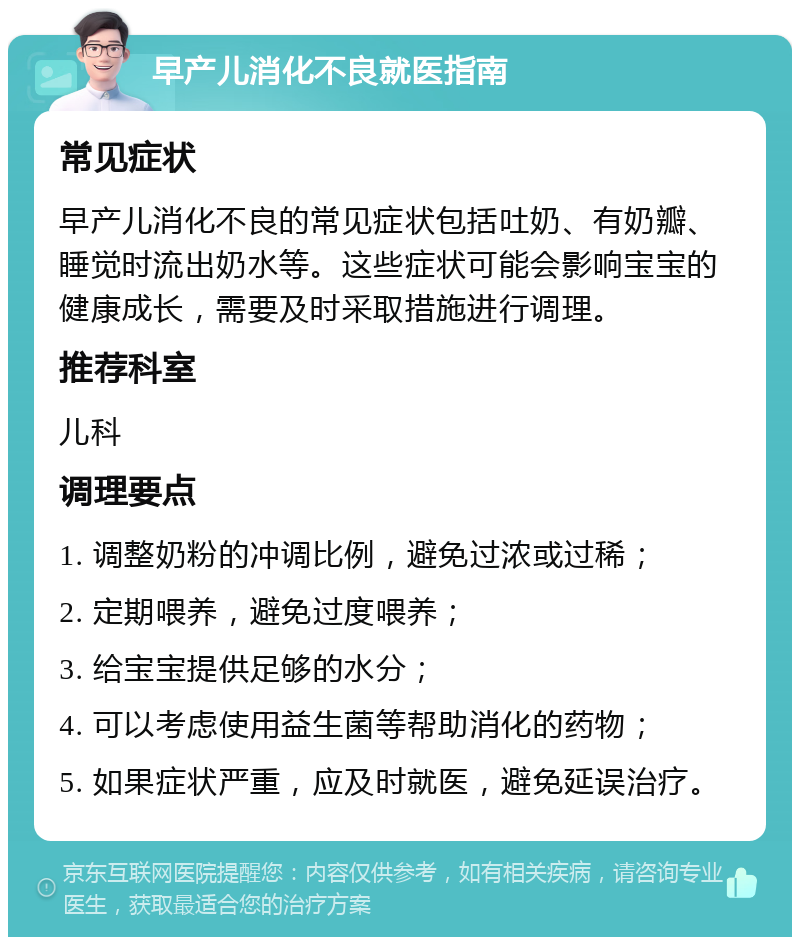 早产儿消化不良就医指南

常见症状

早产儿消化不良的常见症状包括吐奶、有奶瓣、睡觉时流出奶水等。这些症状可能会影响宝宝的健康成长，需要及时采取措施进行调理。

推荐科室

儿科

调理要点

1. 调整奶粉的冲调比例，避免过浓或过稀；

2. 定期喂养，避免过度喂养；

3. 给宝宝提供足够的水分；

4. 可以考虑使用益生菌等帮助消化的药物；

5. 如果症状严重，应及时就医，避免延误治疗。

京东互联网医院提醒您：内容仅供参考，如有相关疾病，请咨询专业医生，获取最适合您的治疗方案